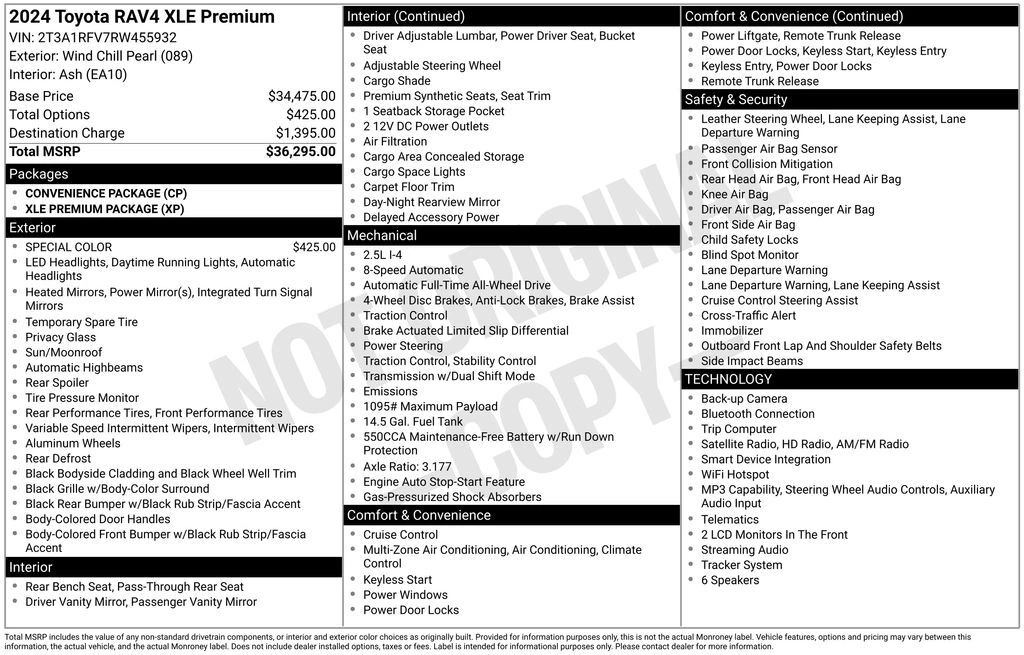 2024 Toyota RAV4 XLE Premium
VIN: 2T3A1RFV7RW455932
Exterior: Wind Chill Pearl (089)
Interior: Ash (EA10)

| | |
|---|---|
| Base Price | $34,475.00 |
| Total Options | $425.00 |
| Destination Charge | $1,395.00 |
| Total MSRP | $36,295.00 |

Packages
- CONVENIENCE PACKAGE (CP)
- XLE PREMIUM PACKAGE (XP)

Exterior
- SPECIAL COLOR $425.00
- LED Headlights, Daytime Running Lights, Automatic Headlights
- Heated Mirrors, Power Mirror(s), Integrated Turn Signal Mirrors
- Temporary Spare Tire
- Privacy Glass
- Sun/Moonroof
- Automatic Highbeams
- Rear Spoiler
- Tire Pressure Monitor
- Rear Performance Tires, Front Performance Tires
- Variable Speed Intermittent Wipers, Intermittent Wipers
- Aluminum Wheels
- Rear Defrost
- Black Bodyside Cladding and Black Wheel Well Trim
- Black Grille w/Body-Color Surround
- Black Rear Bumper w/Black Rub Strip/Fascia Accent
- Body-Colored Door Handles
- Body-Colored Front Bumper w/Black Rub Strip/Fascia Accent

Interior
- Rear Bench Seat, Pass-Through Rear Seat
- Driver Vanity Mirror, Passenger Vanity Mirror

Interior (Continued)
- Driver Adjustable Lumbar, Power Driver Seat, Bucket Seat
- Adjustable Steering Wheel
- Cargo Shade
- Premium Synthetic Seats, Seat Trim
- 1 Seatback Storage Pocket
- 2 12V DC Power Outlets
- Air Filtration
- Cargo Area Concealed Storage
- Cargo Space Lights
- Carpet Floor Trim
- Day-Night Rearview Mirror
- Delayed Accessory Power

Mechanical
- 2.5L I-4
- 8-Speed Automatic
- Automatic Full-Time All-Wheel Drive
- 4-Wheel Disc Brakes, Anti-Lock Brakes, Brake Assist
- Traction Control
- Brake Actuated Limited Slip Differential
- Power Steering
- Traction Control, Stability Control
- Transmission w/Dual Shift Mode
- Emissions
- 1095# Maximum Payload
- 14.5 Gal. Fuel Tank
- 550CCA Maintenance-Free Battery w/Run Down Protection
- Axle Ratio: 3.177
- Engine Auto Stop-Start Feature
- Gas-Pressurized Shock Absorbers

Comfort & Convenience
- Cruise Control
- Multi-Zone Air Conditioning, Air Conditioning, Climate Control
- Keyless Start
- Power Windows
- Power Door Locks

Comfort & Convenience (Continued)
- Power Liftgate, Remote Trunk Release
- Power Door Locks, Keyless Start, Keyless Entry
- Keyless Entry, Power Door Locks
- Remote Trunk Release

Safety & Security
- Leather Steering Wheel, Lane Keeping Assist, Lane Departure Warning
- Passenger Air Bag Sensor
- Front Collision Mitigation
- Rear Head Air Bag, Front Head Air Bag
- Knee Air Bag
- Driver Air Bag, Passenger Air Bag
- Front Side Air Bag
- Child Safety Locks
- Blind Spot Monitor
- Lane Departure Warning
- Lane Departure Warning, Lane Keeping Assist
- Cruise Control Steering Assist
- Cross-Traffic Alert
- Immobilizer
- Outboard Front Lap And Shoulder Safety Belts
- Side Impact Beams

TECHNOLOGY
- Back-up Camera
- Bluetooth Connection
- Trip Computer
- Satellite Radio, HD Radio, AM/FM Radio
- Smart Device Integration
- WiFi Hotspot
- MP3 Capability, Steering Wheel Audio Controls, Auxiliary Audio Input
- Telematics
- 2 LCD Monitors In The Front
- Streaming Audio
- Tracker System
- 6 Speakers

NOT ORIGINAL COPY

Total MSRP includes the value of any non-standard drivetrain components, or interior and exterior color choices as originally built. Provided for information purposes only, this is not the actual Monroney label. Vehicle features, options and pricing may vary between this information, the actual vehicle, and the actual Monroney label. Does not include dealer installed options, taxes or fees. Label is intended for informational purposes only. Please contact dealer for more information.